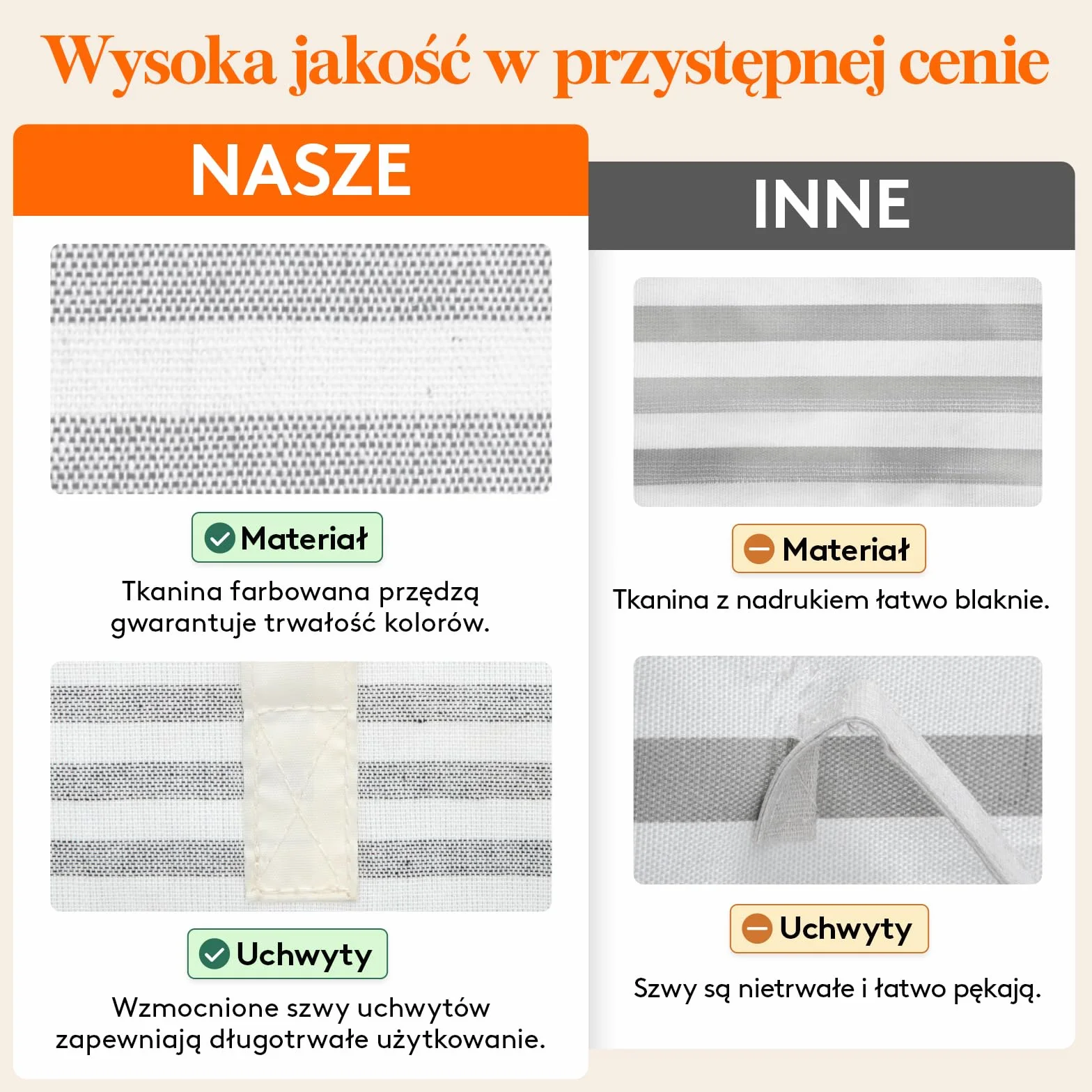 Wysoka jakość w przystępnej cenie

NASZE

Materiał

Tkanina farbowana przędzą gwarantuje trwałość kolorów.

Uchwyty

Wzmocnione szwy uchwytów zapewniają długotrwałe użytkowanie.

INNE

Materiał

Tkanina z nadrukiem łatwo blaknie.

Uchwyty

Szwy są nietrwałe i łatwo pękają.